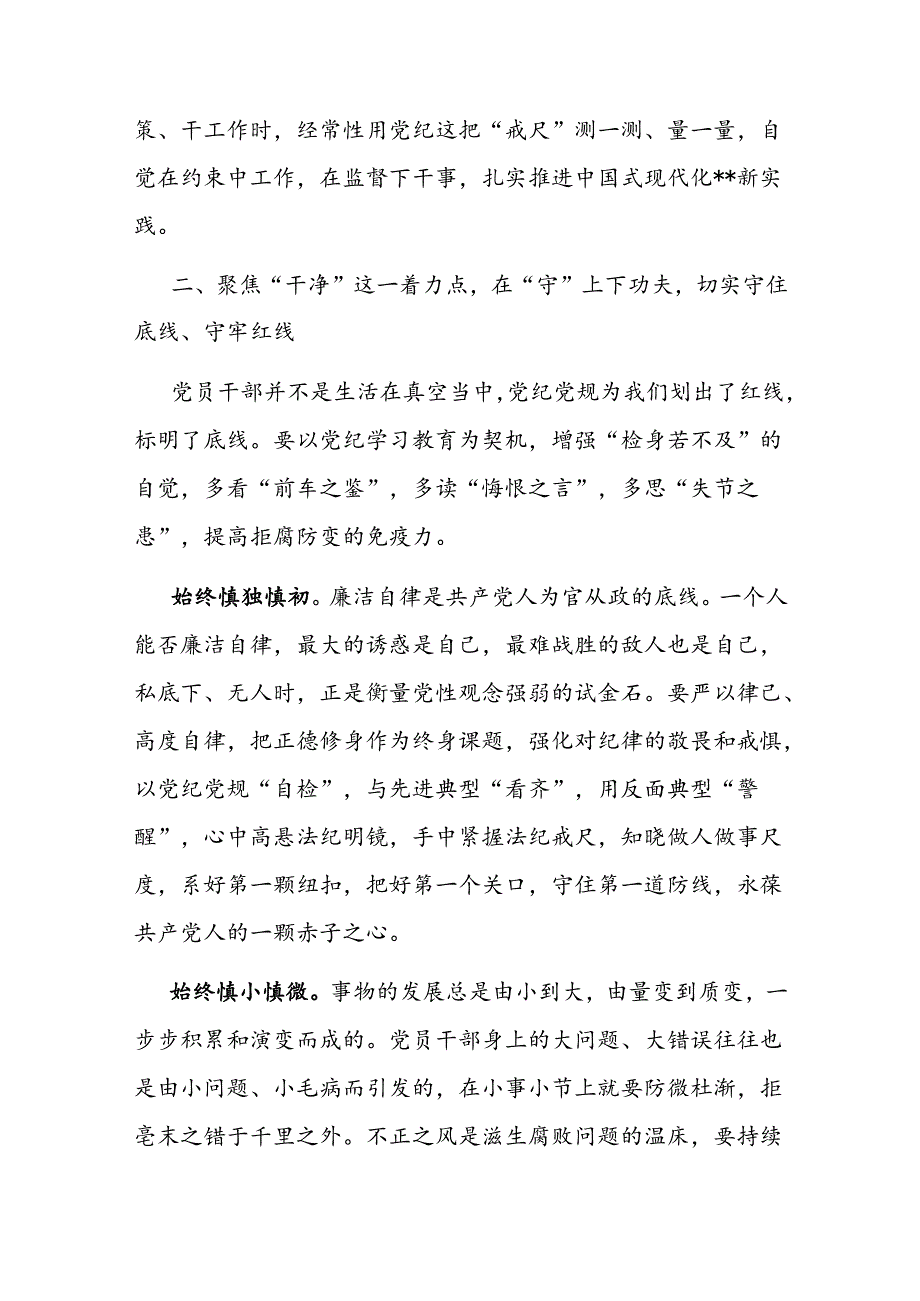 策、干工作时，经常性用党纪这把“戒尺”测一测、量一量，自觉在约束中工作，在监督下干事，扎实推进中国式现代化**新实践。

二、聚焦“干净”这一着力点，在“守”上下功夫，切实守住底线、守牢红线

党员干部并不是生活在真空当中，党纪党规为我们划出了红线，标明了底线。要以党纪学习教育为契机，增强“检身若不及”的自觉，多看“前车之鉴”，多读“悔恨之言”，多思“失节之患”，提高拒腐防变的免疫力。

始终慎独慎初。廉洁自律是共产党人为官从政的底线。一个人能否廉洁自律，最大的诱惑是自己，最难战胜的敌人也是自己，私底下、无人时，正是衡量党性观念强弱的试金石。要严以律己、高度自律，把正德修身作为终身课题，强化对纪律的敬畏和戒惧，以党纪党规“自检”，与先进典型“看齐”，用反面典型“警醒”，心中高悬法纪明镜，手中紧握法纪戒尺，知晓做人做事尺度，系好第一颗纽扣，把好第一个关口，守住第一道防线，永葆共产党人的一颗赤子之心。

始终慎小慎微。事物的发展总是由小到大，由量变到质变，一步步积累和演变而成的。党员干部身上的大问题、大错误往往也是由小问题、小毛病而引发的，在小事小节上就要防微杜渐，拒毫末之错于千里之外。不正之风是滋生腐败问题的温床，要持续